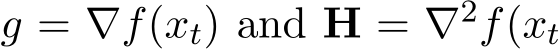 $g = \nabla f(x_t)$ and $\mathbf{H} = \nabla^2 f(x_t$